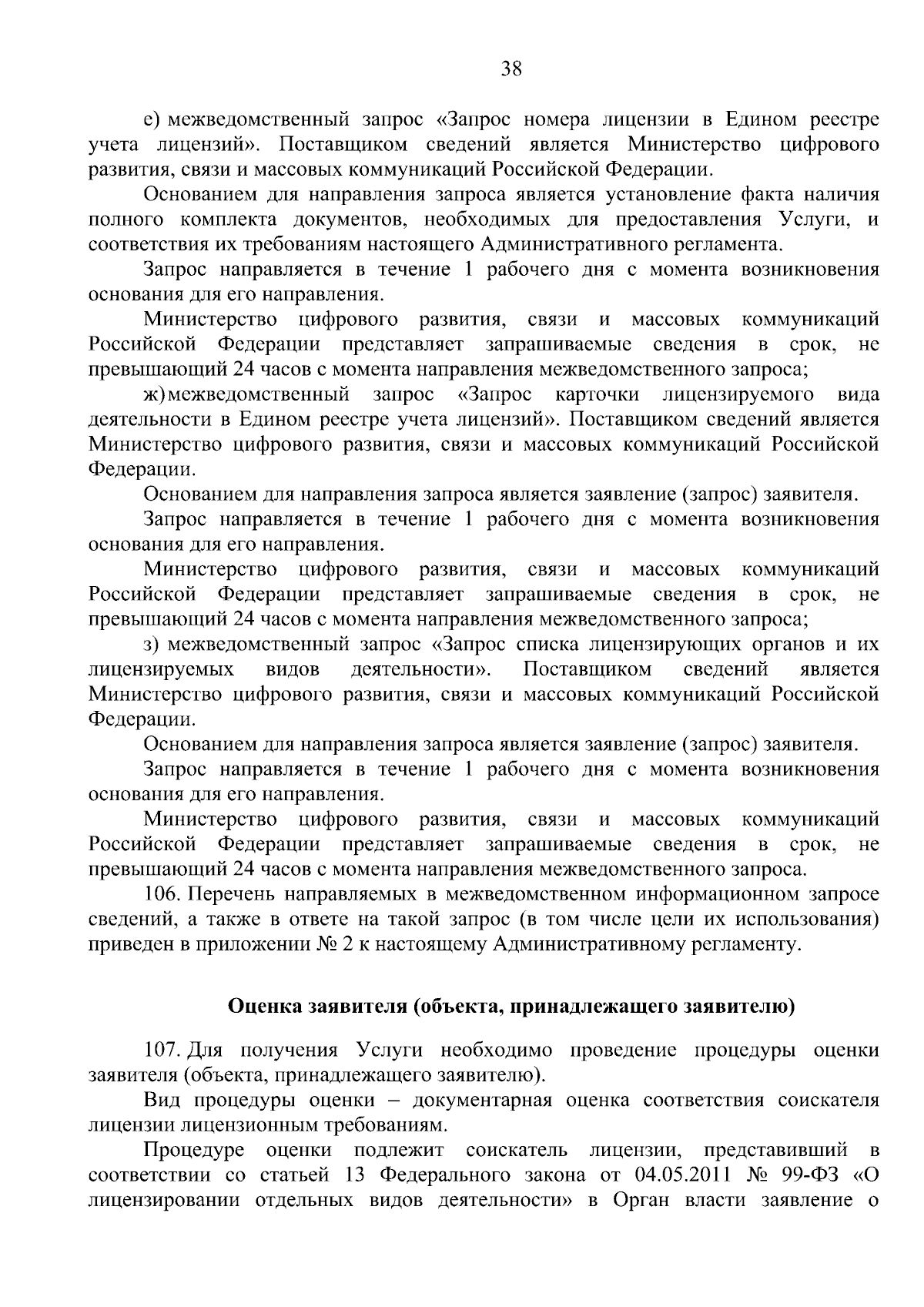 38

е) межведомственный запрос «Запрос номера лицензии в Едином реестре учета лицензий». Поставщиком сведений является Министерство цифрового развития, связи и массовых коммуникаций Российской Федерации.

Основанием для направления запроса является установление факта наличия полного комплекта документов, необходимых для предоставления Услуги, и соответствия их требованиям настоящего Административного регламента.

Запрос направляется в течение 1 рабочего дня с момента возникновения основания для его направления.

Министерство цифрового развития, связи и массовых коммуникаций Российской Федерации представляет запрашиваемые сведения в срок, не превышающий 24 часов с момента направления межведомственного запроса;

ж) межведомственный запрос «Запрос карточки лицензируемого вида деятельности в Едином реестре учета лицензий». Поставщиком сведений является Министерство цифрового развития, связи и массовых коммуникаций Российской Федерации.

Основанием для направления запроса является заявление (запрос) заявителя.

Запрос направляется в течение 1 рабочего дня с момента возникновения основания для его направления.

Министерство цифрового развития, связи и массовых коммуникаций Российской Федерации представляет запрашиваемые сведения в срок, не превышающий 24 часов с момента направления межведомственного запроса;

з) межведомственный запрос «Запрос списка лицензирующих органов и их лицензируемых видов деятельности». Поставщиком сведений является Министерство цифрового развития, связи и массовых коммуникаций Российской Федерации.

Основанием для направления запроса является заявление (запрос) заявителя.

Запрос направляется в течение 1 рабочего дня с момента возникновения основания для его направления.

Министерство цифрового развития, связи и массовых коммуникаций Российской Федерации представляет запрашиваемые сведения в срок, не превышающий 24 часов с момента направления межведомственного запроса.

106. Перечень направляемых в межведомственном информационном запросе сведений, а также в ответе на такой запрос (в том числе цели их использования) приведен в приложении № 2 к настоящему Административному регламенту.

Оценка заявителя (объекта, принадлежащего заявителю)

107. Для получения Услуги необходимо проведение процедуры оценки заявителя (объекта, принадлежащего заявителю).

Вид процедуры оценки – документарная оценка соответствия соискателя лицензии лицензионным требованиям.

Процедуре оценки подлежит соискатель лицензии, представивший в соответствии со статьей 13 Федерального закона от 04.05.2011 № 99-ФЗ «О лицензировании отдельных видов деятельности» в Орган власти заявление о